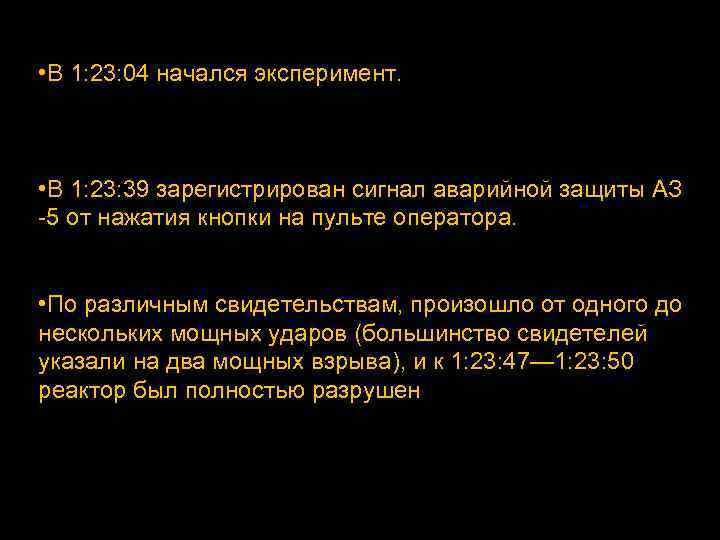 •В 1:23:04 начался эксперимент.

•В 1:23:39 зарегистрирован сигнал аварийной защиты АЗ -5 от нажатия кнопки на пульте оператора.

•По различным свидетельствам, произошло от одного до нескольких мощных ударов (большинство свидетелей указали на два мощных взрыва), и к 1:23:47—1:23:50 реактор был полностью разрушен